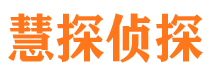 慧探侦探